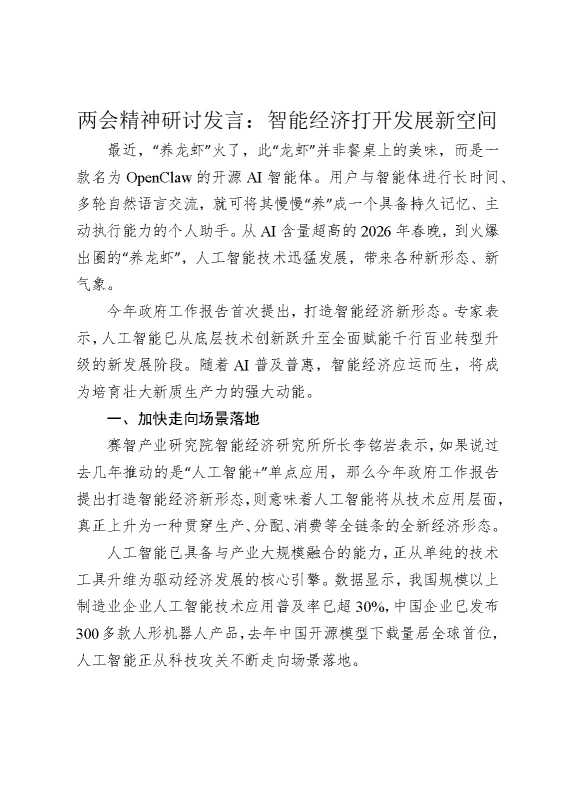 两会精神研讨发言：智能经济打开发展新空间

最近，“养龙虾”火了，此“龙虾”并非餐桌上的美味，而是一款名为 OpenClaw 的开源 AI 智能体。用户与智能体进行长时间、多轮自然语言交流，就可将其慢慢“养”成一个具备持久记忆、主动执行能力的个人助手。从 AI 含量超高的 2026 年春晚，到火爆出圈的“养龙虾”，人工智能技术迅猛发展，带来各种新形态、新气象。

今年政府工作报告首次提出，打造智能经济新形态。专家表示，人工智能已从底层技术创新跃升至全面赋能千行百业转型升级的新发展阶段。随着 AI 普及普惠，智能经济应运而生，将成为培育壮大新质生产力的强大动能。

一、加快走向场景落地

赛智产业研究院智能经济研究所所长李铭岩表示，如果说过去几年推动的是“人工智能+”单点应用，那么今年政府工作报告提出打造智能经济新形态，则意味着人工智能将从技术应用层面，真正上升为一种贯穿生产、分配、消费等全链条的全新经济形态。

人工智能已具备与产业大规模融合的能力，正从单纯的技术工具升维为驱动经济发展的核心引擎。数据显示，我国规模以上制造业企业人工智能技术应用普及率已超 30%，中国企业已发布 300 多款人形机器人产品，去年中国开源模型下载量居全球首位，人工智能正从科技攻关不断走向场景落地。